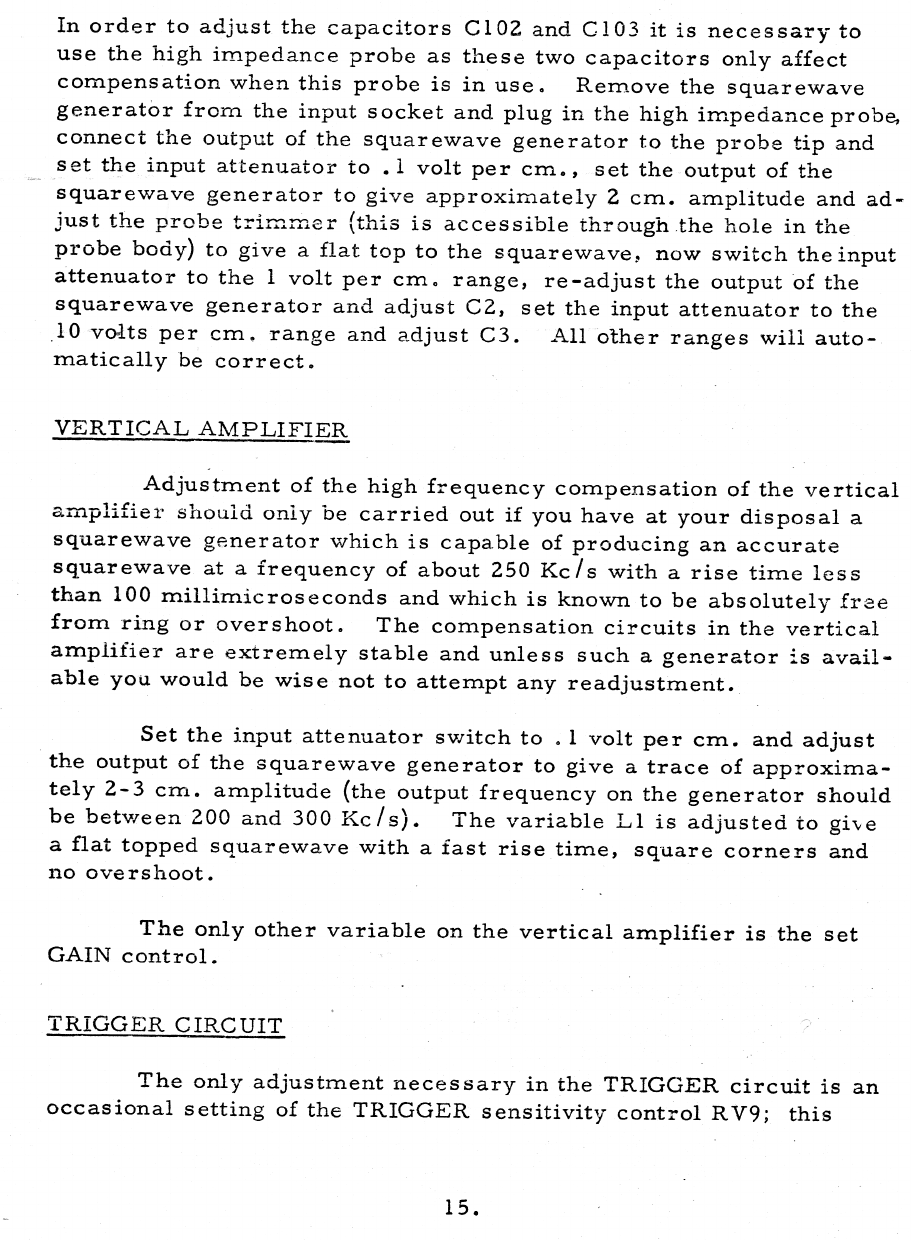 In order to adjust the capacitors C102 and C103 it is necessary to use the high impedance probe as these two capacitors only affect compensation when this probe is in use. Remove the squarewave generator from the input socket and plug in the high impedance probe, connect the output of the squarewave generator to the probe tip and set the input attenuator to .1 volt per cm., set the output of the squarewave generator to give approximately 2 cm. amplitude and adjust the probe trimmer (this is accessible through the hole in the probe body) to give a flat top to the squarewave, now switch the input attenuator to the 1 volt per cm. range, re-adjust the output of the squarewave generator and adjust C2, set the input attenuator to the 10 volts per cm. range and adjust C3. All other ranges will automatically be correct.

VERTICAL AMPLIFIER

Adjustment of the high frequency compensation of the vertical amplifier should only be carried out if you have at your disposal a squarewave generator which is capable of producing an accurate squarewave at a frequency of about 250 Kc/s with a rise time less than 100 millimicroseconds and which is known to be absolutely free from ring or overshoot. The compensation circuits in the vertical amplifier are extremely stable and unless such a generator is available you would be wise not to attempt any readjustment.

Set the input attenuator switch to .1 volt per cm. and adjust the output of the squarewave generator to give a trace of approximately 2-3 cm. amplitude (the output frequency on the generator should be between 200 and 300 Kc/s). The variable L1 is adjusted to give a flat topped squarewave with a fast rise time, square corners and no overshoot.

The only other variable on the vertical amplifier is the set GAIN control.

TRIGGER CIRCUIT

The only adjustment necessary in the TRIGGER circuit is an occasional setting of the TRIGGER sensitivity control RV9; this

15.